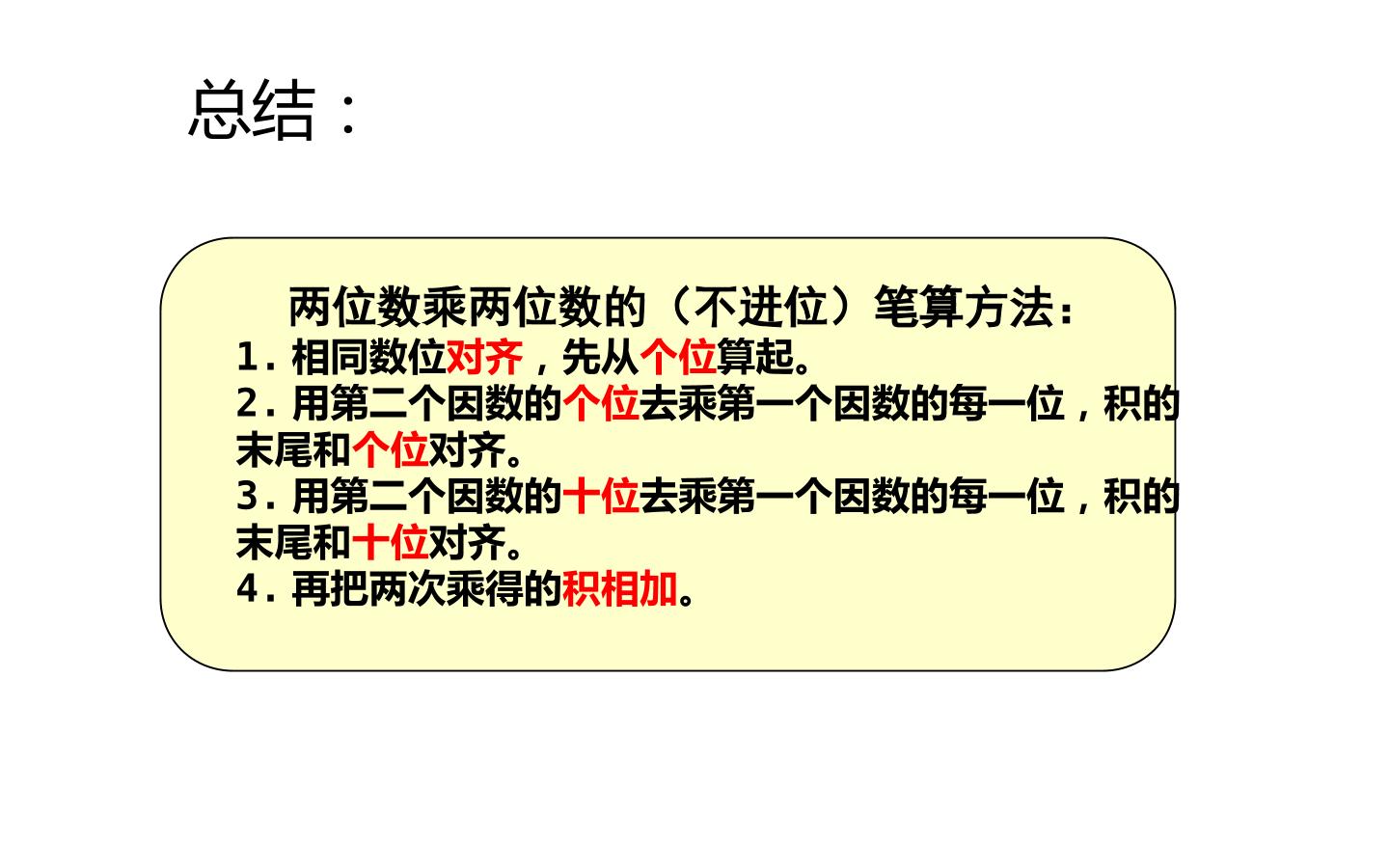 总结：

两位数乘两位数的（不进位）笔算方法：

1.相同数位对齐，先从个位算起。

2.用第二个因数的个位去乘第一个因数的每一位，积的末尾和个位对齐。

3.用第二个因数的十位去乘第一个因数的每一位，积的末尾和十位对齐。

4.再把两次乘得的积相加。